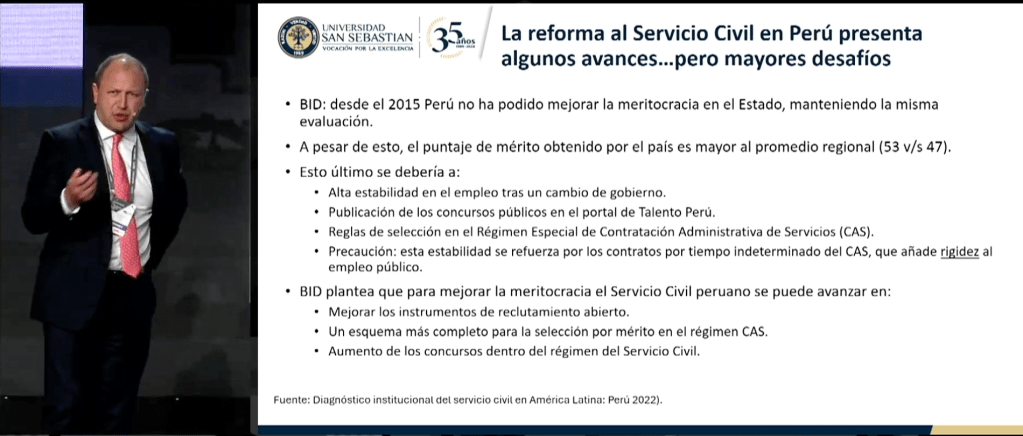 UNIVERSIDAD SAN SEBASTIAN
VOCACIÓN POR LA EXCELENCIA

35 años

La reforma al Servicio Civil en Perú presenta algunos avances...pero mayores desafíos

• BID: desde el 2015 Perú no ha podido mejorar la meritocracia en el Estado, manteniendo la misma evaluación.
• A pesar de esto, el puntaje de mérito obtenido por el país es mayor al promedio regional (53 v/s 47).
• Esto último se debería a:
  • Alta estabilidad en el empleo tras un cambio de gobierno.
  • Publicación de los concursos públicos en el portal de Talento Perú.
  • Reglas de selección en el Régimen Especial de Contratación Administrativa de Servicios (CAS).
  • Precaución: esta estabilidad se refuerza por los contratos por tiempo indeterminado del CAS, que añade rigidez al empleo público.
• BID plantea que para mejorar la meritocracia el Servicio Civil peruano se puede avanzar en:
  • Mejorar los instrumentos de reclutamiento abierto.
  • Un esquema más completo para la selección por mérito en el régimen CAS.
  • Aumento de los concursos dentro del régimen del Servicio Civil.

Fuente: Diagnóstico institucional del servicio civil en América Latina: Perú 2022).